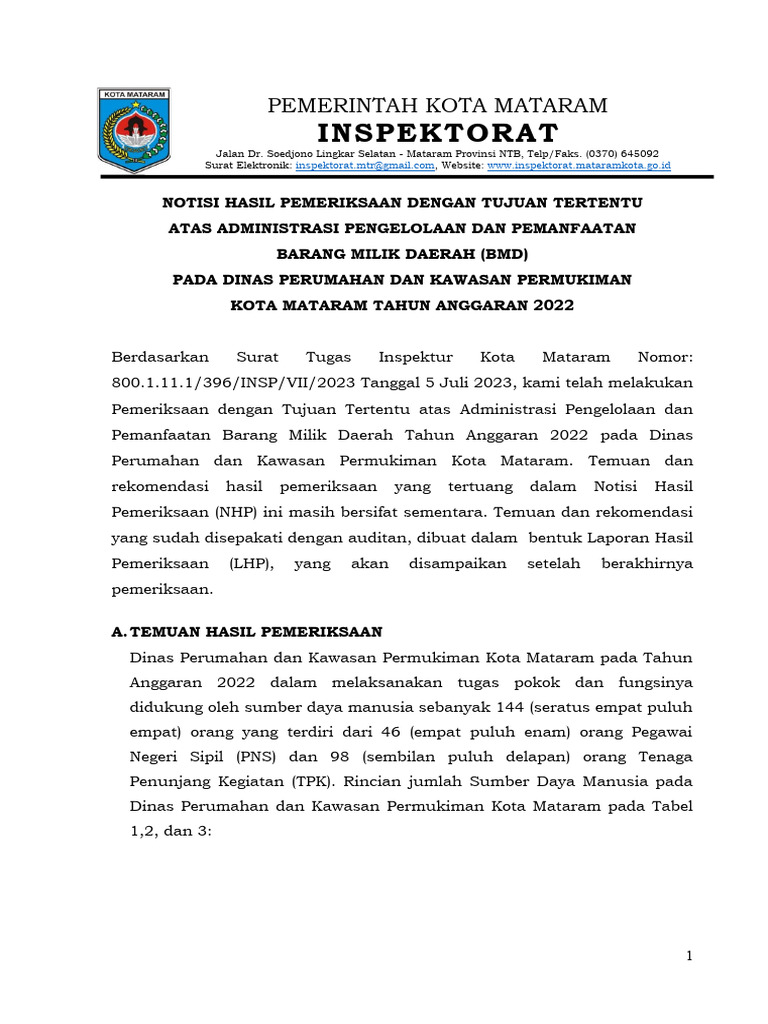 KOTA MATARAM

PEMERINTAH KOTA MATARAM
INSPEKTORAT
Jalan Dr. Soedjono Lingkar Selatan - Mataram Provinsi NTB, Telp/Faks. (0370) 645092
Surat Elektronik: inspektorat.mtr@gmail.com, Website: www.inspektorat.mataramkota.go.id

NOTISI HASIL PEMERIKSAAN DENGAN TUJUAN TERTENTU
ATAS ADMINISTRASI PENGELOLAAN DAN PEMANFAATAN
BARANG MILIK DAERAH (BMD)
PADA DINAS PERUMAHAN DAN KAWASAN PERMUKIMAN
KOTA MATARAM TAHUN ANGGARAN 2022

Berdasarkan Surat Tugas Inspektur Kota Mataram Nomor: 800.1.11.1/396/INSP/VII/2023 Tanggal 5 Juli 2023, kami telah melakukan Pemeriksaan dengan Tujuan Tertentu atas Administrasi Pengelolaan dan Pemanfaatan Barang Milik Daerah Tahun Anggaran 2022 pada Dinas Perumahan dan Kawasan Permukiman Kota Mataram. Temuan dan rekomendasi hasil pemeriksaan yang tertuang dalam Notisi Hasil Pemeriksaan (NHP) ini masih bersifat sementara. Temuan dan rekomendasi yang sudah disepakati dengan auditan, dibuat dalam bentuk Laporan Hasil Pemeriksaan (LHP), yang akan disampaikan setelah berakhirnya pemeriksaan.

A. TEMUAN HASIL PEMERIKSAAN
Dinas Perumahan dan Kawasan Permukiman Kota Mataram pada Tahun Anggaran 2022 dalam melaksanakan tugas pokok dan fungsinya didukung oleh sumber daya manusia sebanyak 144 (seratus empat puluh empat) orang yang terdiri dari 46 (empat puluh enam) orang Pegawai Negeri Sipil (PNS) dan 98 (sembilan puluh delapan) orang Tenaga Penunjang Kegiatan (TPK). Rincian jumlah Sumber Daya Manusia pada Dinas Perumahan dan Kawasan Permukiman Kota Mataram pada Tabel 1,2, dan 3:

1